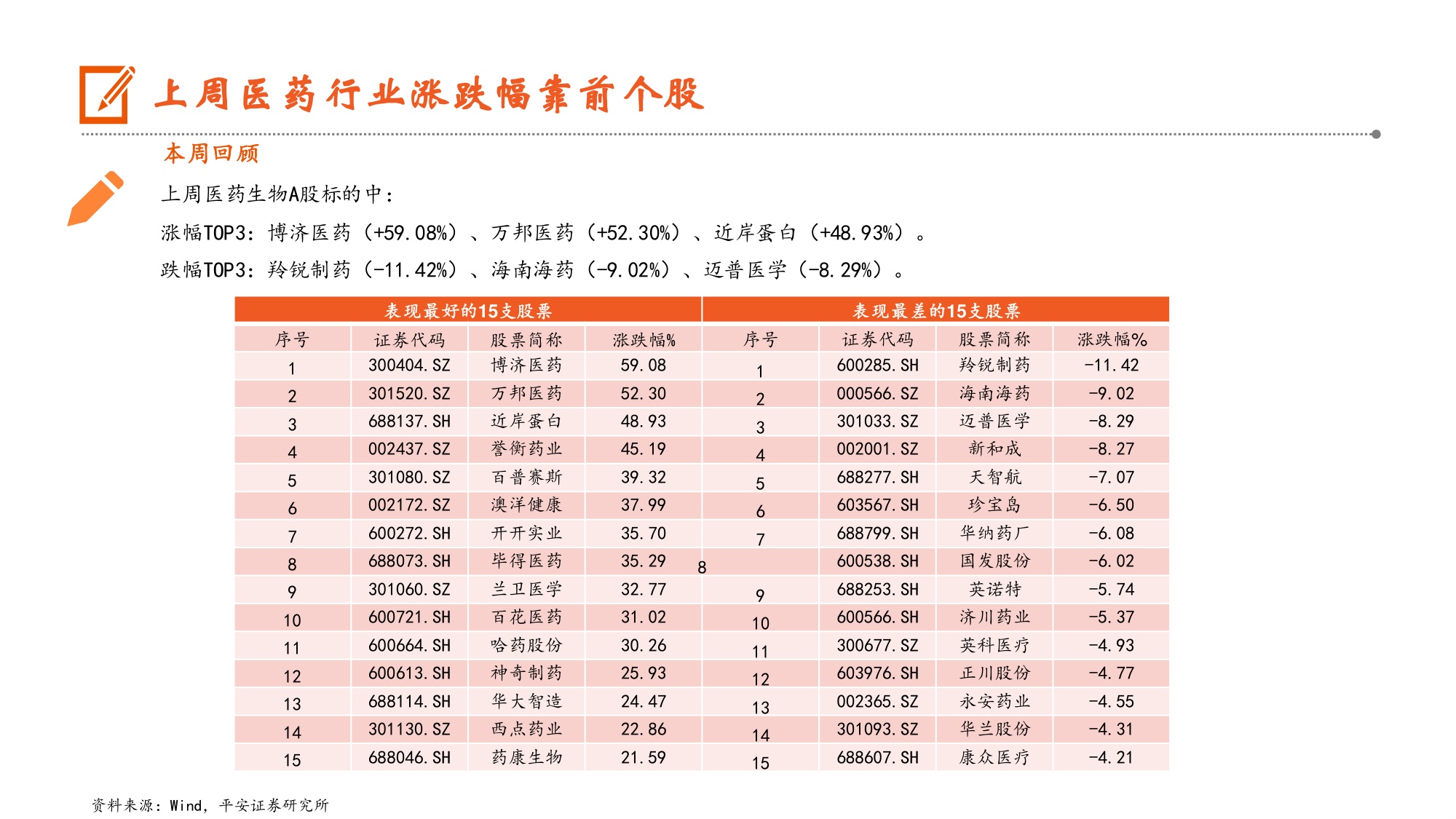 上周医药行业涨跌幅靠前个股

本周回顾

上周医药生物A股标的中：

涨幅TOP3：博济医药（+59.08%）、万邦医药（+52.30%）、近岸蛋白（+48.93%）。

跌幅TOP3：羚锐制药（-11.42%）、海南海药（-9.02%）、迈普医学（-8.29%）。

| 表现最好的15支股票 | | | | 表现最差的15支股票 | | | |
|---|---|---|---|---|---|---|---|
| 序号 | 证券代码 | 股票简称 | 涨跌幅% | 序号 | 证券代码 | 股票简称 | 涨跌幅% |
| 1 | 300404.SZ | 博济医药 | 59.08 | 1 | 600285.SH | 羚锐制药 | -11.42 |
| 2 | 301520.SZ | 万邦医药 | 52.30 | 2 | 000566.SZ | 海南海药 | -9.02 |
| 3 | 688137.SH | 近岸蛋白 | 48.93 | 3 | 301033.SZ | 迈普医学 | -8.29 |
| 4 | 002437.SZ | 誉衡药业 | 45.19 | 4 | 002001.SZ | 新和成 | -8.27 |
| 5 | 301080.SZ | 百普赛斯 | 39.32 | 5 | 688277.SH | 天智航 | -7.07 |
| 6 | 002172.SZ | 澳洋健康 | 37.99 | 6 | 603567.SH | 珍宝岛 | -6.50 |
| 7 | 600272.SH | 开开实业 | 35.70 | 7 | 688799.SH | 华纳药厂 | -6.08 |
| 8 | 688073.SH | 毕得医药 | 35.29 | 8 | 600538.SH | 国发股份 | -6.02 |
| 9 | 301060.SZ | 兰卫医学 | 32.77 | 9 | 688253.SH | 英诺特 | -5.74 |
| 10 | 600721.SH | 百花医药 | 31.02 | 10 | 600566.SH | 济川药业 | -5.37 |
| 11 | 600664.SH | 哈药股份 | 30.26 | 11 | 300677.SZ | 英科医疗 | -4.93 |
| 12 | 600613.SH | 神奇制药 | 25.93 | 12 | 603976.SH | 正川股份 | -4.77 |
| 13 | 688114.SH | 华大智造 | 24.47 | 13 | 002365.SZ | 永安药业 | -4.55 |
| 14 | 301130.SZ | 西点药业 | 22.86 | 14 | 301093.SZ | 华兰股份 | -4.31 |
| 15 | 688046.SH | 药康生物 | 21.59 | 15 | 688607.SH | 康众医疗 | -4.21 |

资料来源：Wind，平安证券研究所